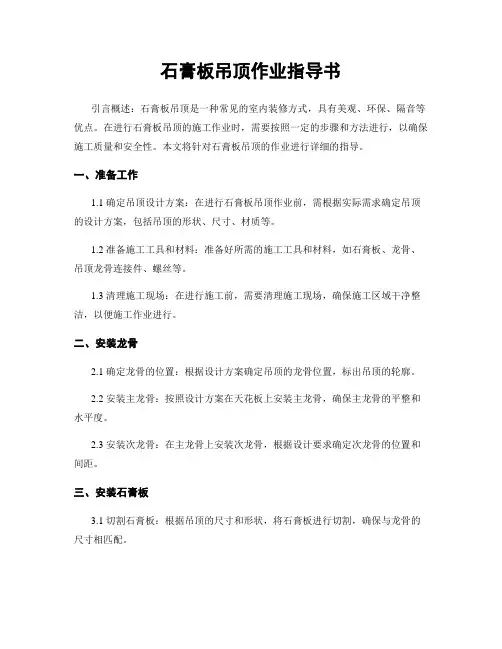 石膏板吊顶作业指导书

引言概述：石膏板吊顶是一种常见的室内装修方式，具有美观、环保、隔音等优点。在进行石膏板吊顶的施工作业时，需要按照一定的步骤和方法进行，以确保施工质量和安全性。本文将针对石膏板吊顶的作业进行详细的指导。

一、准备工作

1.1 确定吊顶设计方案：在进行石膏板吊顶作业前，需根据实际需求确定吊顶的设计方案，包括吊顶的形状、尺寸、材质等。

1.2 准备施工工具和材料：准备好所需的施工工具和材料，如石膏板、龙骨、吊顶龙骨连接件、螺丝等。

1.3 清理施工现场：在进行施工前，需要清理施工现场，确保施工区域干净整洁，以便施工作业进行。

二、安装龙骨

2.1 确定龙骨的位置：根据设计方案确定吊顶的龙骨位置，标出吊顶的轮廓。

2.2 安装主龙骨：按照设计方案在天花板上安装主龙骨，确保主龙骨的平整和水平度。

2.3 安装次龙骨：在主龙骨上安装次龙骨，根据设计要求确定次龙骨的位置和间距。

三、安装石膏板

3.1 切割石膏板：根据吊顶的尺寸和形状，将石膏板进行切割，确保与龙骨的尺寸相匹配。